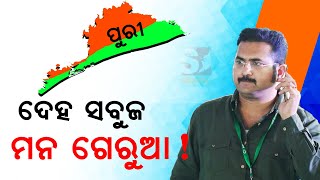 ପୁରୀ

ଦେହ ସବୁଜ
ମନ ଗେରୁଆ !